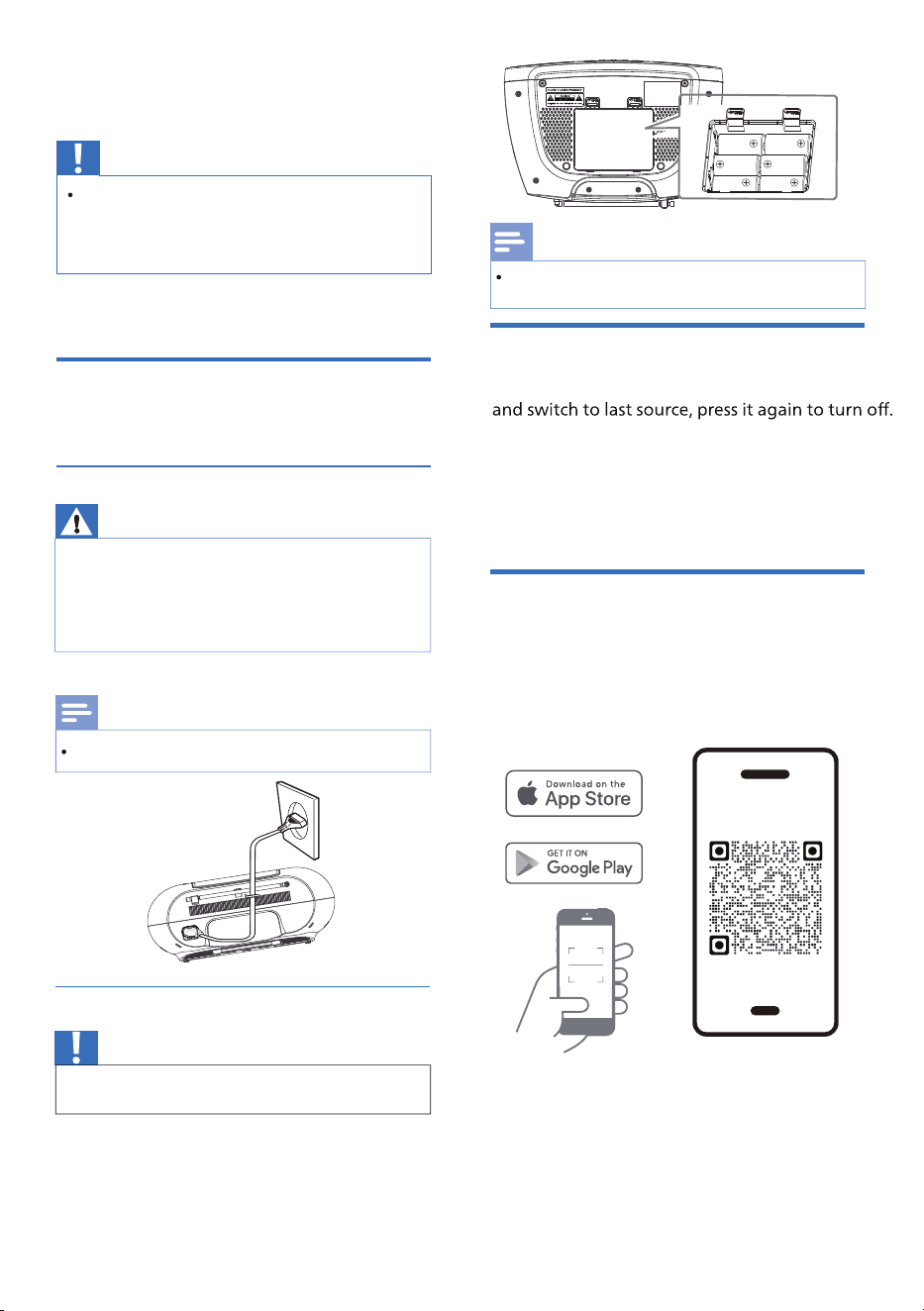 and switch to last source, press it again to turn off.

Download on the App Store

GET IT ON Google Play